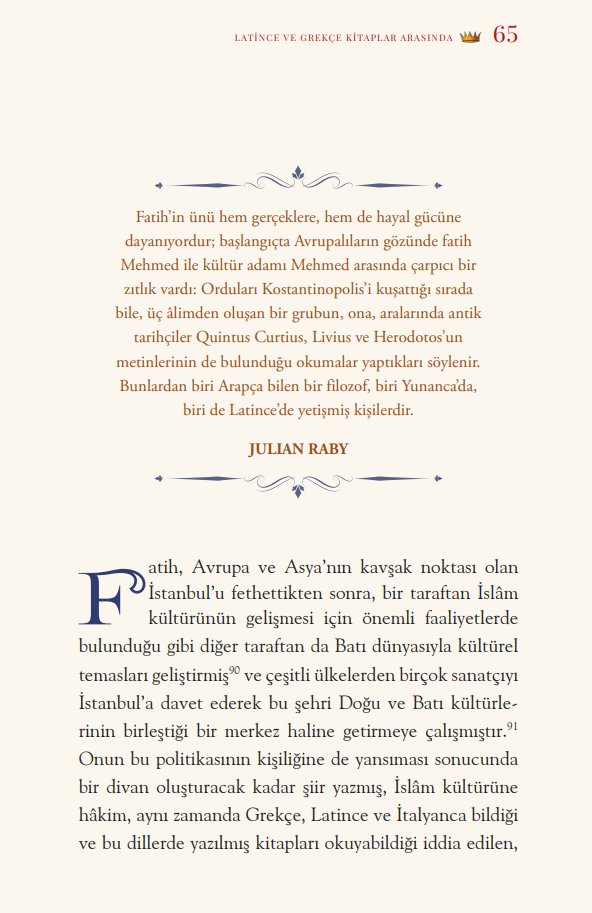 LATİNCE VE GREKÇE KİTAPLAR ARASINDA 65

Fatih'in ünü hem gerçeklere, hem de hayal gücüne dayanıyordur; başlangıçta Avrupalıların gözünde fatih Mehmed ile kültür adamı Mehmed arasında çarpıcı bir zıtlık vardı: Orduları Kostantinopolis'i kuşattığı sırada bile, üç âlimden oluşan bir grubun, ona, aralarında antik tarihçiler Quintus Curtius, Livius ve Herodotos'un metinlerinin de bulunduğu okumalar yaptıkları söylenir. Bunlardan biri Arapça bilen bir filozof, biri Yunanca'da, biri de Latince'de yetişmiş kişilerdir.

JULIAN RABY

Fatih, Avrupa ve Asya'nın kavşak noktası olan İstanbul'u fethettikten sonra, bir taraftan İslâm kültürünün gelişmesi için önemli faaliyetlerde bulunduğu gibi diğer taraftan da Batı dünyasıyla kültürel temasları geliştirmiş$^{90}$ ve çeşitli ülkelerden birçok sanatçıyı İstanbul'a davet ederek bu şehri Doğu ve Batı kültürlerinin birleştiği bir merkez haline getirmeye çalışmıştır.$^{91}$ Onun bu politikasının kişiliğine de yansıması sonucunda bir divan oluşturacak kadar şiir yazmış, İslâm kültürüne hâkim, aynı zamanda Grekçe, Latince ve İtalyanca bildiği ve bu dillerde yazılmış kitapları okuyabildiği iddia edilen,